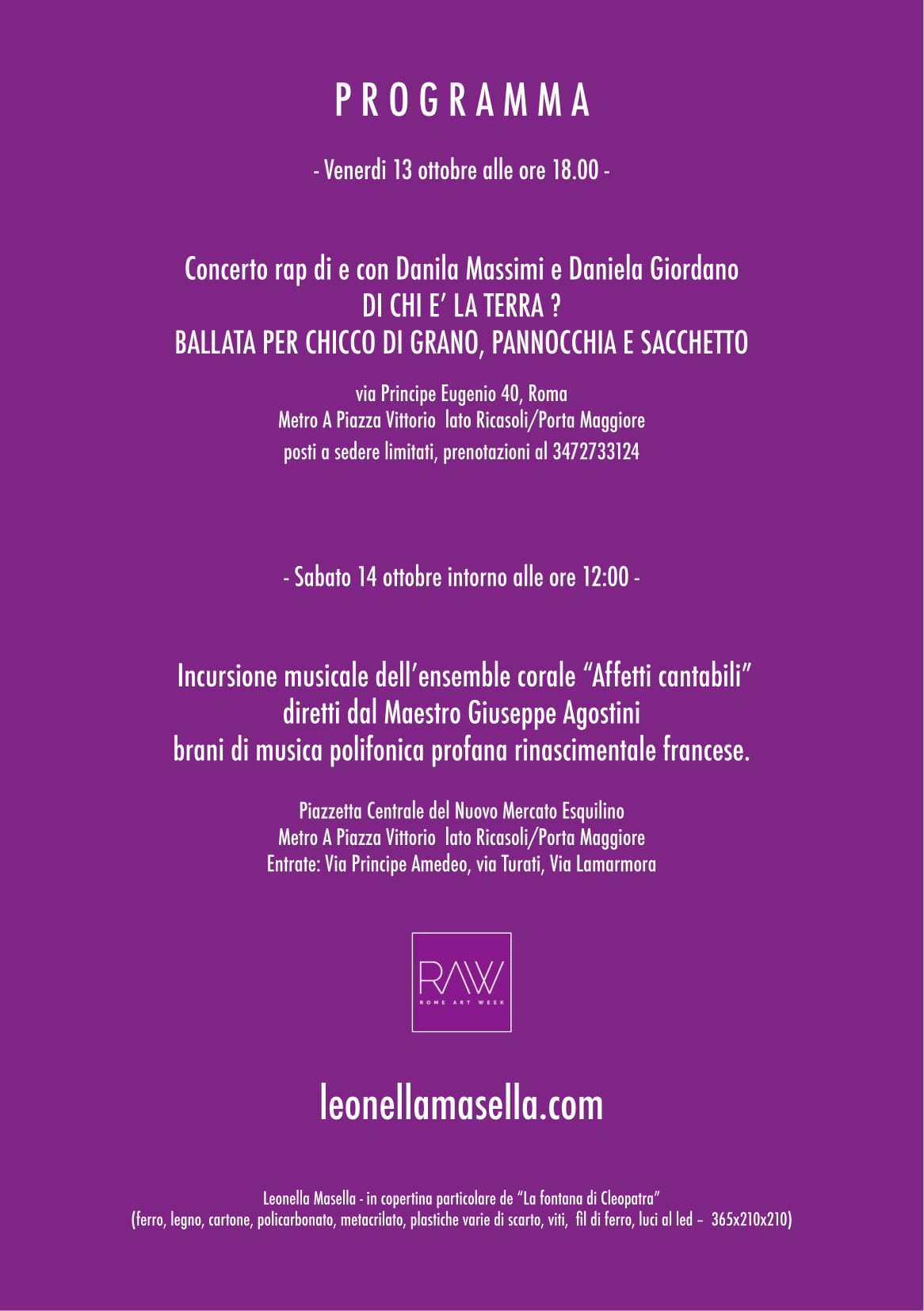 PROGRAMMA

- Venerdi 13 ottobre alle ore 18.00 -

Concerto rap di e con Danila Massimi e Daniela Giordano
DI CHI E' LA TERRA ?
BALLATA PER CHICCO DI GRANO, PANNOCCHIA E SACCHETTO

via Principe Eugenio 40, Roma
Metro A Piazza Vittorio lato Ricasoli/Porta Maggiore
posti a sedere limitati, prenotazioni al 3472733124

- Sabato 14 ottobre intorno alle ore 12:00 -

Incursione musicale dell'ensemble corale "Affetti cantabili"
diretti dal Maestro Giuseppe Agostini
brani di musica polifonica profana rinascimentale francese.

Piazzetta Centrale del Nuovo Mercato Esquilino
Metro A Piazza Vittorio lato Ricasoli/Porta Maggiore
Entrate: Via Principe Amedeo, via Turati, Via Lamarmora

RAW
ROME ART WEEK

leonellamasella.com

Leonella Masella - in copertina particolare de "La fontana di Cleopatra"
(ferro, legno, cartone, policarbonato, metacrilato, plastiche varie di scarto, viti, fil di ferro, luci al led – 365x210x210)